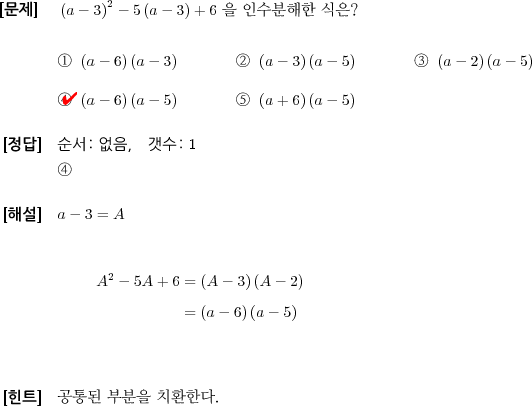 [문제] $(a-3)^2-5(a-3)+6$ 을 인수분해한 식은?

① $(a-6)(a-3)$ ② $(a-3)(a-5)$ ③ $(a-2)(a-5)$

④ $(a-6)(a-5)$ ⑤ $(a+6)(a-5)$

[정답] 순서: 없음, 갯수: 1
④

[해설] $a-3=A$

$A^2-5A+6=(A-3)(A-2)$
$=(a-6)(a-5)$

[힌트] 공통된 부분을 치환한다.